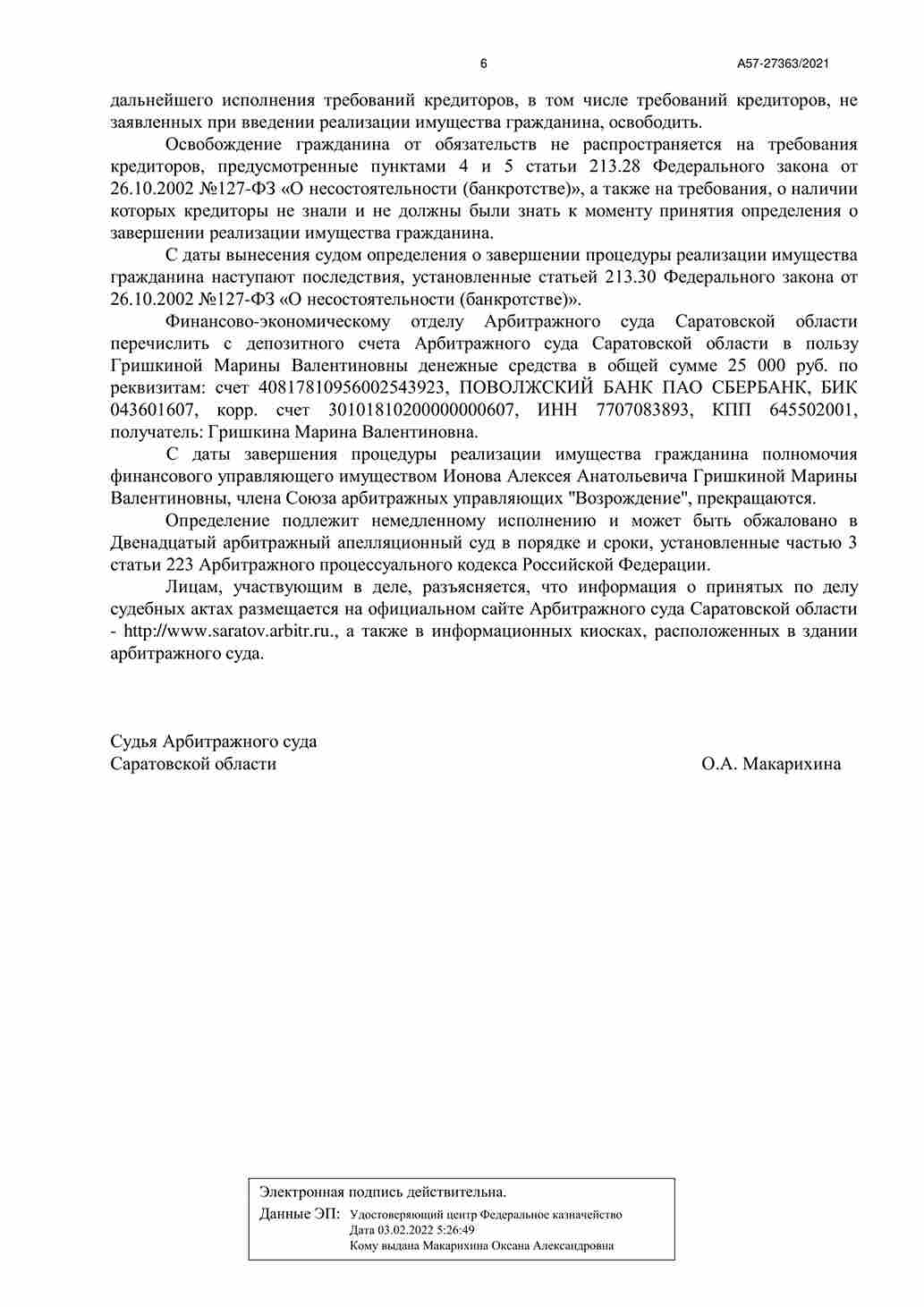 6

А57-27363/2021

дальнейшего исполнения требований кредиторов, в том числе требований кредиторов, не заявленных при введении реализации имущества гражданина, освободить.

Освобождение гражданина от обязательств не распространяется на требования кредиторов, предусмотренные пунктами 4 и 5 статьи 213.28 Федерального закона от 26.10.2002 №127-ФЗ «О несостоятельности (банкротстве)», а также на требования, о наличии которых кредиторы не знали и не должны были знать к моменту принятия определения о завершении реализации имущества гражданина.

С даты вынесения судом определения о завершении процедуры реализации имущества гражданина наступают последствия, установленные статьей 213.30 Федерального закона от 26.10.2002 №127-ФЗ «О несостоятельности (банкротстве)».

Финансово-экономическому отделу Арбитражного суда Саратовской области перечислить с депозитного счета Арбитражного суда Саратовской области в пользу Гришкиной Марины Валентиновны денежные средства в общей сумме 25 000 руб. по реквизитам: счет 40817810956002543923, ПОВОЛЖСКИЙ БАНК ПАО СБЕРБАНК, БИК 043601607, корр. счет 30101810200000000607, ИНН 7707083893, КПП 645502001, получатель: Гришкина Марина Валентиновна.

С даты завершения процедуры реализации имущества гражданина полномочия финансового управляющего имуществом Ионова Алексея Анатольевича Гришкиной Марины Валентиновны, члена Союза арбитражных управляющих "Возрождение", прекращаются.

Определение подлежит немедленному исполнению и может быть обжаловано в Двенадцатый арбитражный апелляционный суд в порядке и сроки, установленные частью 3 статьи 223 Арбитражного процессуального кодекса Российской Федерации.

Лицам, участвующим в деле, разъясняется, что информация о принятых по делу судебных актах размещается на официальном сайте Арбитражного суда Саратовской области - http://www.saratov.arbitr.ru., а также в информационных киосках, расположенных в здании арбитражного суда.

Судья Арбитражного суда
Саратовской области

О.А. Макарихина

Электронная подпись действительна.
Данные ЭП: Удостоверяющий центр Федеральное казначейство
Дата 03.02.2022 5:26:49
Кому выдана Макарихина Оксана Александровна